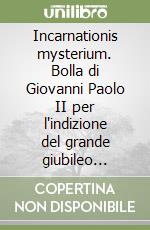 unilibro

Incarnationis mysterium. Bolla di Giovanni Paolo II per l'indizione del grande giubileo...

COPERTINA NON DISPONIBILE